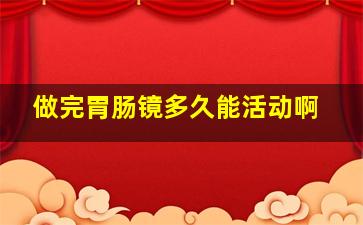 做完胃肠镜多久能活动啊